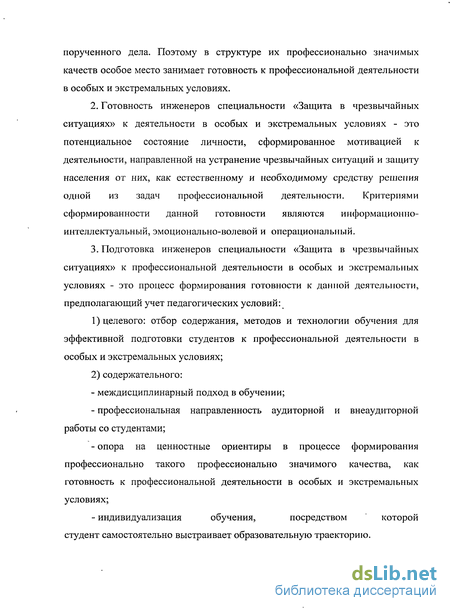 порученного дела. Поэтому в структуре их профессионально значимых качеств особое место занимает готовность к профессиональной деятельности в особых и экстремальных условиях.

2. Готовность инженеров специальности «Защита в чрезвычайных ситуациях» к деятельности в особых и экстремальных условиях - это потенциальное состояние личности, сформированное мотивацией к деятельности, направленной на устранение чрезвычайных ситуаций и защиту населения от них, как естественному и необходимому средству решения одной из задач профессиональной деятельности. Критериями сформированности данной готовности являются информационно-интеллектуальный, эмоционально-волевой и операциональный.

3. Подготовка инженеров специальности «Защита в чрезвычайных ситуациях» к профессиональной деятельности в особых и экстремальных условиях - это процесс формирования готовности к данной деятельности, предполагающий учет педагогических условий:

1) целевого: отбор содержания, методов и технологии обучения для эффективной подготовки студентов к профессиональной деятельности в особых и экстремальных условиях;

2) содержательного:

- междисциплинарный подход в обучении;

- профессиональная направленность аудиторной и внеаудиторной работы со студентами;

- опора на ценностные ориентиры в процессе формирования профессионально такого профессионально значимого качества, как готовность к профессиональной деятельности в особых и экстремальных условиях;

- индивидуализация обучения, посредством которой студент самостоятельно выстраивает образовательную траекторию.

dsLib.net
библиотека диссертаций